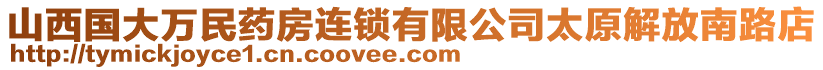 山西国大万民药房连锁有限公司太原解放南路店
http://tymickjoyce1.cn.coovee.com